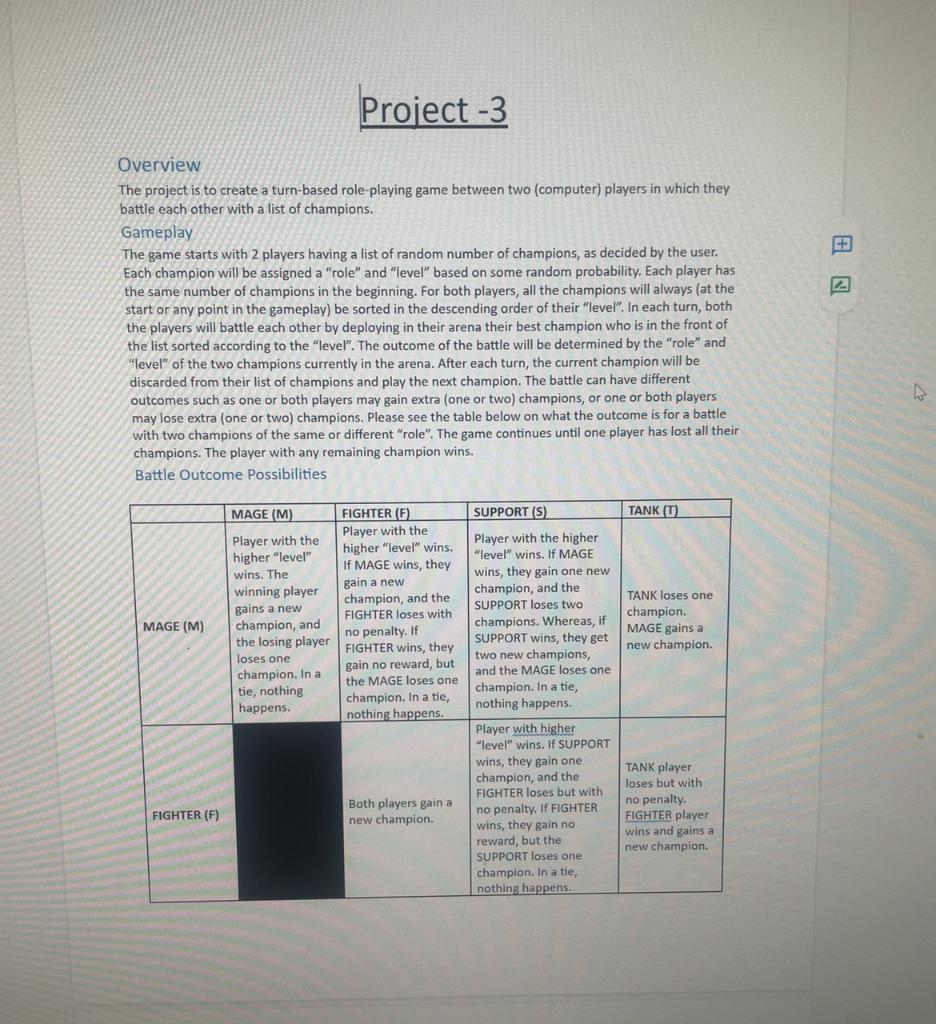 Project -3

Overview

The project is to create a turn-based role-playing game between two (computer) players in which they battle each other with a list of champions.

Gameplay

The game starts with 2 players having a list of random number of champions, as decided by the user. Each champion will be assigned a "role" and "level" based on some random probability. Each player has the same number of champions in the beginning. For both players, all the champions will always (at the start or any point in the gameplay) be sorted in the descending order of their "level". In each turn, both the players will battle each other by deploying in their arena their best champion who is in the front of the list sorted according to the "level". The outcome of the battle will be determined by the "role" and "level" of the two champions currently in the arena. After each turn, the current champion will be discarded from their list of champions and play the next champion. The battle can have different outcomes such as one or both players may gain extra (one or two) champions, or one or both players may lose extra (one or two) champions. Please see the table below on what the outcome is for a battle with two champions of the same or different "role". The game continues until one player has lost all their champions. The player with any remaining champion wins.

Battle Outcome Possibilities

| | MAGE (M) | FIGHTER (F) | SUPPORT (S) | TANK (T) |
|---|---|---|---|---|
| MAGE (M) | Player with the higher "level" wins. The winning player gains a new champion, and the losing player loses one champion. In a tie, nothing happens. | Player with the higher "level" wins. If MAGE wins, they gain a new champion, and the FIGHTER loses with no penalty. If FIGHTER wins, they gain no reward, but the MAGE loses one champion. In a tie, nothing happens. | Player with the higher "level" wins. If MAGE wins, they gain one new champion, and the SUPPORT loses two champions. Whereas, if SUPPORT wins, they get two new champions, and the MAGE loses one champion. In a tie, nothing happens. | TANK loses one champion. MAGE gains a new champion. |
| FIGHTER (F) | | Both players gain a new champion. | Player with higher "level" wins. If SUPPORT wins, they gain one champion, and the FIGHTER loses but with no penalty. If FIGHTER wins, they gain no reward, but the SUPPORT loses one champion. In a tie, nothing happens. | TANK player loses but with no penalty. FIGHTER player wins and gains a new champion. |